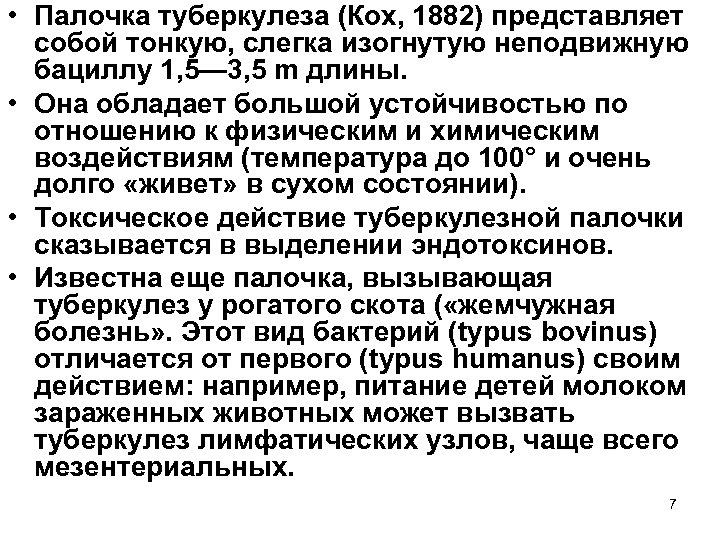 • Палочка туберкулеза (Кох, 1882) представляет собой тонкую, слегка изогнутую неподвижную бациллу 1,5—3,5 m длины.
• Она обладает большой устойчивостью по отношению к физическим и химическим воздействиям (температура до 100° и очень долго «живет» в сухом состоянии).
• Токсическое действие туберкулезной палочки сказывается в выделении эндотоксинов.
• Известна еще палочка, вызывающая туберкулез у рогатого скота («жемчужная болезнь». Этот вид бактерий (typus bovinus) отличается от первого (typus humanus) своим действием: например, питание детей молоком зараженных животных может вызвать туберкулез лимфатических узлов, чаще всего мезентериальных.

7